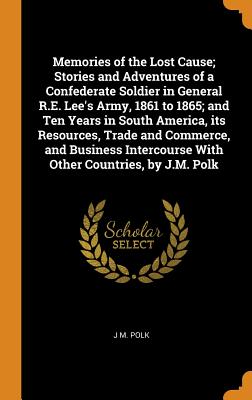 Memories of the Lost Cause; Stories and Adventures of a Confederate Soldier in General R.E. Lee's Army, 1861 to 1865; and Ten Years in South America, its Resources, Trade and Commerce, and Business Intercourse With Other Countries, by J.M. Polk

Scholar SELECT

J M. POLK